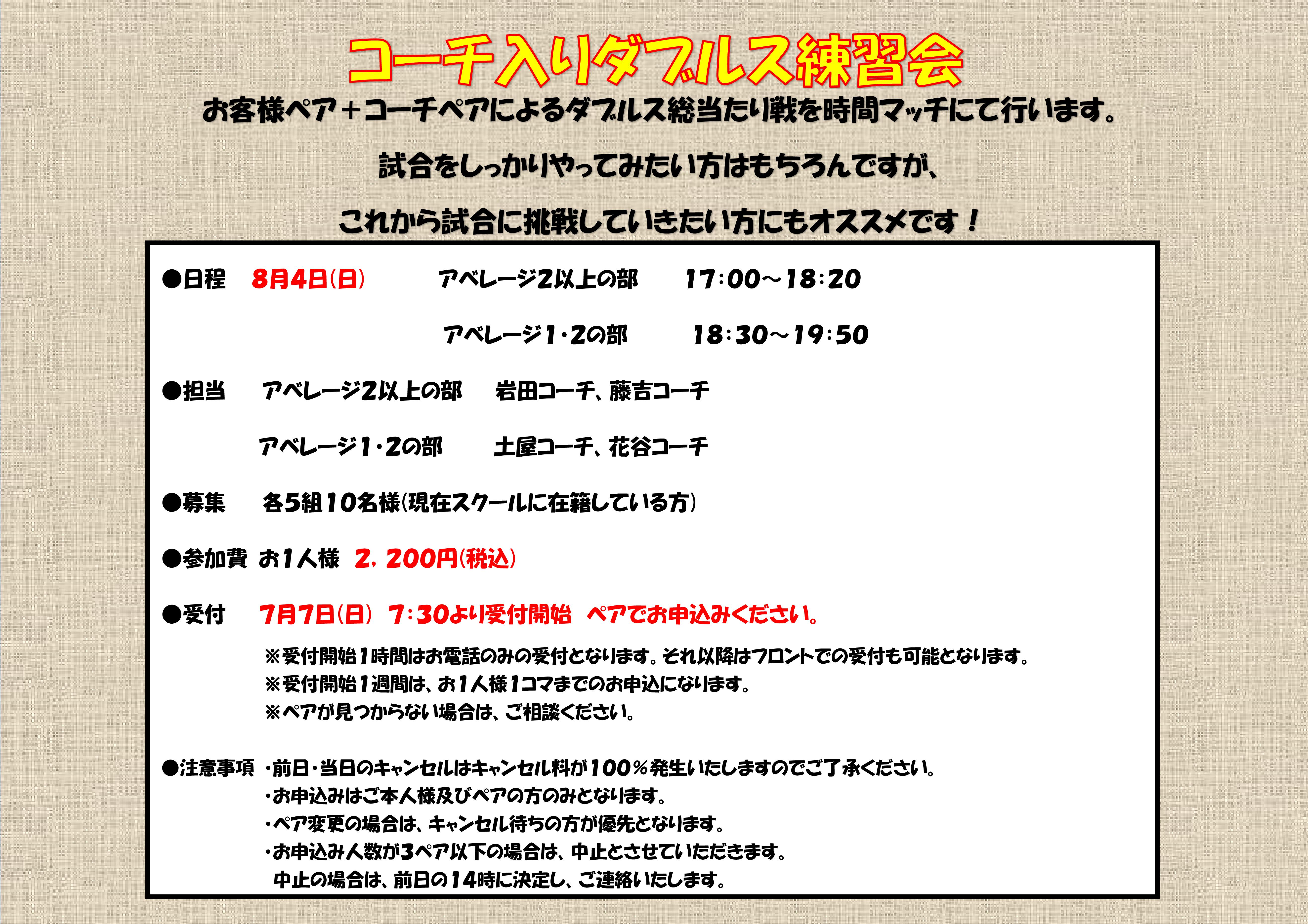 コーチ入りダブルス練習会

お客様ペア+コーチペアによるダブルス総当たり戦を時間マッチにて行います。

試合をしっかりやってみたい方はもちろんですが、

これから試合に挑戦していきたい方にもオススメです！

●日程 8月4日(日) アベレージ2以上の部 17:00～18:20

アベレージ1・2の部 18:30～19:50

●担当 アベレージ2以上の部 岩田コーチ、藤吉コーチ

アベレージ1・2の部 土屋コーチ、花谷コーチ

●募集 各5組10名様(現在スクールに在籍している方)

●参加費 お1人様 2，200円(税込)

●受付 7月7日(日) 7:30より受付開始 ペアでお申込みください。

※受付開始1時間はお電話のみの受付となります。それ以降はフロントでの受付も可能となります。
※受付開始1週間は、お1人様1コマまでのお申込になります。
※ペアが見つからない場合は、ご相談ください。

●注意事項 ・前日・当日のキャンセルはキャンセル料が100%発生いたしますのでご了承ください。
・お申込みはご本人様及びペアの方のみとなります。
・ペア変更の場合は、キャンセル待ちの方が優先となります。
・お申込み人数が3ペア以下の場合は、中止とさせていただきます。
中止の場合は、前日の14時に決定し、ご連絡いたします。